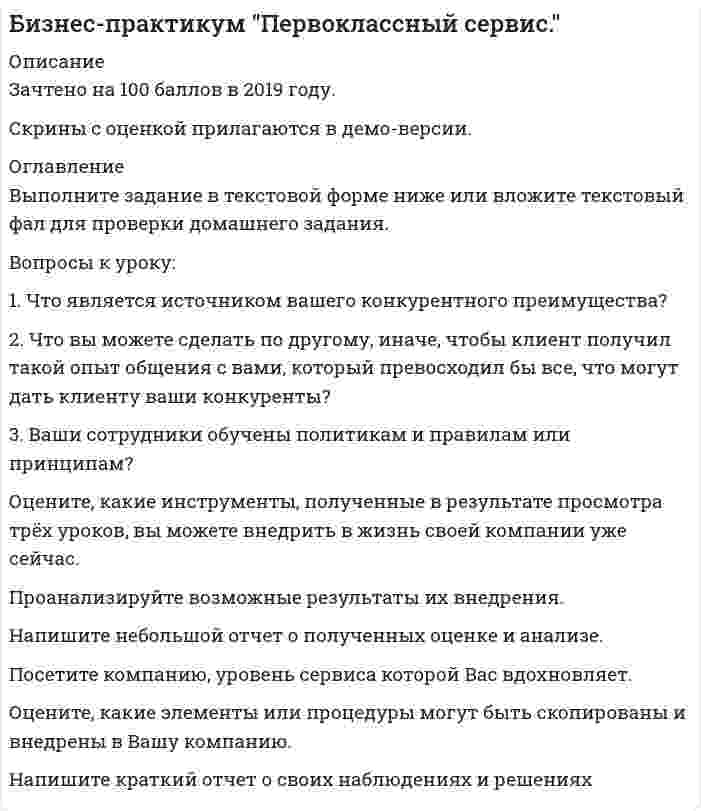 Бизнес-практикум "Первоклассный сервис."

Описание
Зачтено на 100 баллов в 2019 году.

Скрины с оценкой прилагаются в демо-версии.

Оглавление
Выполните задание в текстовой форме ниже или вложите текстовый фал для проверки домашнего задания.

Вопросы к уроку:

1. Что является источником вашего конкурентного преимущества?

2. Что вы можете сделать по другому, иначе, чтобы клиент получил такой опыт общения с вами, который превосходил бы все, что могут дать клиенту ваши конкуренты?

3. Ваши сотрудники обучены политикам и правилам или принципам?

Оцените, какие инструменты, полученные в результате просмотра трёх уроков, вы можете внедрить в жизнь своей компании уже сейчас.

Проанализируйте возможные результаты их внедрения.

Напишите небольшой отчет о полученных оценке и анализе.

Посетите компанию, уровень сервиса которой Вас вдохновляет.

Оцените, какие элементы или процедуры могут быть скопированы и внедрены в Вашу компанию.

Напишите краткий отчет о своих наблюдениях и решениях